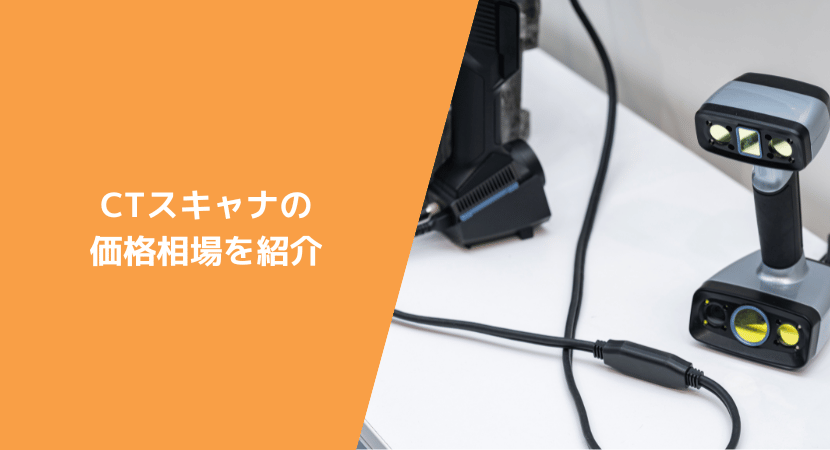 CTスキャナの
価格相場を紹介